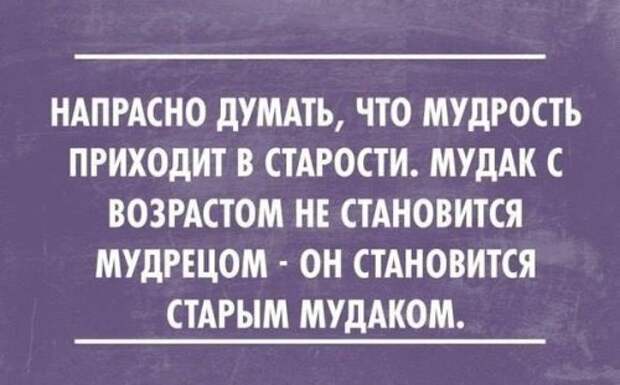 НАПРАСНО ДУМАТЬ, ЧТО МУДРОСТЬ ПРИХОДИТ В СТАРОСТИ. МУДАК С ВОЗРАСТОМ НЕ СТАНОВИТСЯ МУДРЕЦОМ - ОН СТАНОВИТСЯ СТАРЫМ МУДАКОМ.